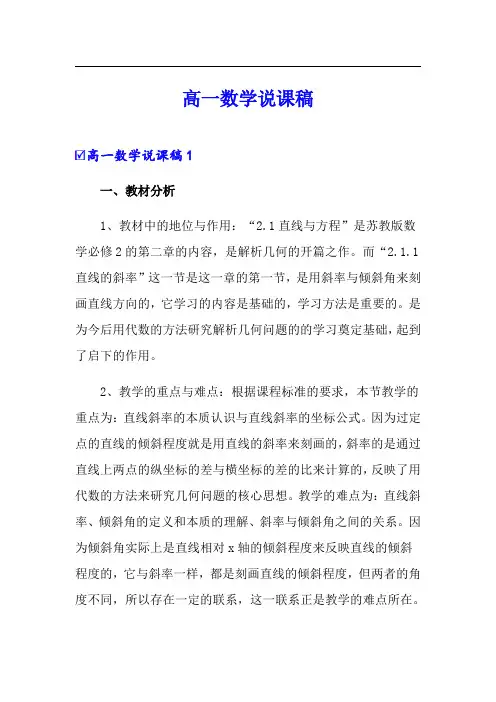 高一数学说课稿

☑高一数学说课稿1

一、教材分析

1、教材中的地位与作用：“2.1直线与方程”是苏教版数学必修2的第二章的内容，是解析几何的开篇之作。而“2.1.1直线的斜率”这一节是这一章的第一节，是用斜率与倾斜角来刻画直线方向的，它学习的内容是基础的，学习方法是重要的。是为今后用代数的方法研究解析几何问题的的学习奠定基础，起到了启下的作用。

2、教学的重点与难点：根据课程标准的要求，本节教学的重点为：直线斜率的本质认识与直线斜率的坐标公式。因为过定点的直线的倾斜程度就是用直线的斜率来刻画的，斜率的是通过直线上两点的纵坐标的差与横坐标的差的比来计算的，反映了用代数的方法来研究几何问题的核心思想。教学的难点为：直线斜率、倾斜角的定义和本质的理解、斜率与倾斜角之间的关系。因为倾斜角实际上是直线相对x轴的倾斜程度来反映直线的倾斜程度的，它与斜率一样，都是刻画直线的倾斜程度，但两者的角度不同，所以存在一定的联系，这一联系正是教学的难点所在。